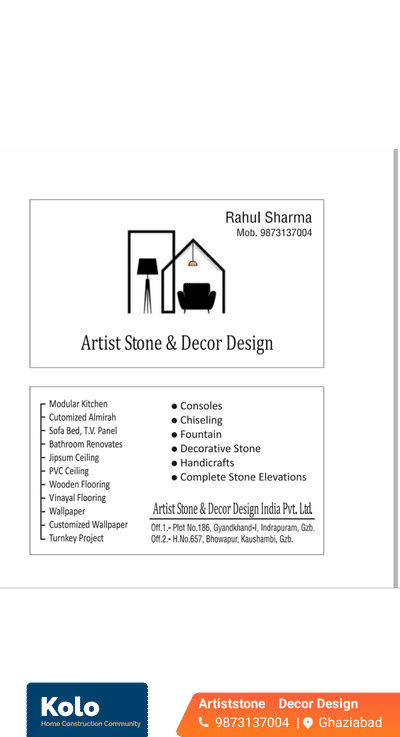 Rahul Sharma
Mob. 9873137004

Artist Stone & Decor Design

Modular Kitchen
Cutomized Almirah
Sofa Bed, T.V. Panel
Bathroom Renovates
Jipsum Ceiling
PVC Ceiling
Wooden Flooring
Vinayal Flooring
Wallpaper
Customized Wallpaper
Turnkey Project

● Consoles
● Chiseling
● Fountain
● Decorative Stone
● Handicrafts
● Complete Stone Elevations

Artist Stone & Decor Design India Pvt. Ltd.
Off.1.- Plot No.186, Gyandkhand-I, Indrapuram, Gzb.
Off.2.- H.No.657, Bhowapur, Kaushambi, Gzb.

Kolo
Home Construction Community

Artiststone Decor Design
9873137004 | Ghaziabad